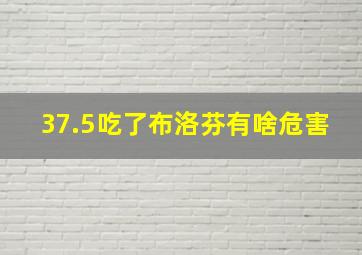 37.5吃了布洛芬有啥危害